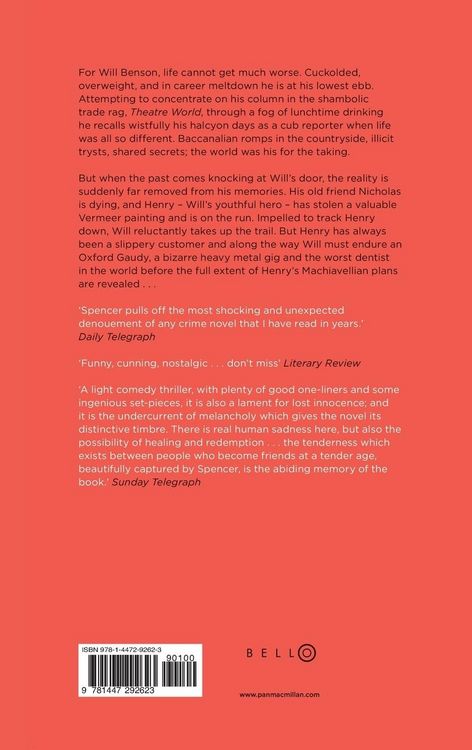 For Will Benson, life cannot get much worse. Cuckolded, overweight, and in career meltdown he is at his lowest ebb. Attempting to concentrate on his column in the shambolic trade rag, Theatre World, through a fog of lunchtime drinking he recalls wistfully his halcyon days as a cub reporter when life was all so different. Baccanalian romps in the countryside, illicit trysts, shared secrets; the world was his for the taking.

But when the past comes knocking at Will's door, the reality is suddenly far removed from his memories. His old friend Nicholas is dying, and Henry – Will's youthful hero – has stolen a valuable Vermeer painting and is on the run. Impelled to track Henry down, Will reluctantly takes up the trail. But Henry has always been a slippery customer and along the way Will must endure an Oxford Gaudy, a bizarre heavy metal gig and the worst dentist in the world before the full extent of Henry's Machiavellian plans are revealed . . .

'Spencer pulls off the most shocking and unexpected denouement of any crime novel that I have read in years.' Daily Telegraph

'Funny, cunning, nostalgic . . . don't miss' Literary Review

'A light comedy thriller, with plenty of good one-liners and some ingenious set-pieces, it is also a lament for lost innocence; and it is the undercurrent of melancholy which gives the novel its distinctive timbre. There is real human sadness here, but also the possibility of healing and redemption . . . the tenderness which exists between people who become friends at a tender age, beautifully captured by Spencer, is the abiding memory of the book.' Sunday Telegraph

ISBN 978-1-4472-9262-3

90100

9 781447 292623

BELLO

www.panmacmillan.com